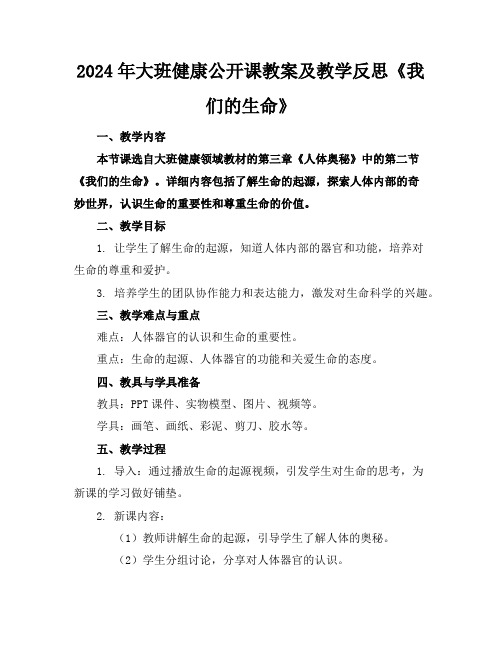 2024年大班健康公开课教案及教学反思《我们的生命》

一、教学内容

本节课选自大班健康领域教材的第三章《人体奥秘》中的第二节《我们的生命》。详细内容包括了解生命的起源，探索人体内部的奇妙世界，认识生命的重要性和尊重生命的价值。

二、教学目标

1. 让学生了解生命的起源，知道人体内部的器官和功能，培养对生命的尊重和爱护。

3. 培养学生的团队协作能力和表达能力，激发对生命科学的兴趣。

三、教学难点与重点

难点：人体器官的认识和生命的重要性。

重点：生命的起源、人体器官的功能和关爱生命的态度。

四、教具与学具准备

教具：PPT课件、实物模型、图片、视频等。

学具：画笔、画纸、彩泥、剪刀、胶水等。

五、教学过程

1. 导入：通过播放生命的起源视频，引发学生对生命的思考，为新课的学习做好铺垫。

2. 新课内容：

（1）教师讲解生命的起源，引导学生了解人体的奥秘。

（2）学生分组讨论，分享对人体器官的认识。